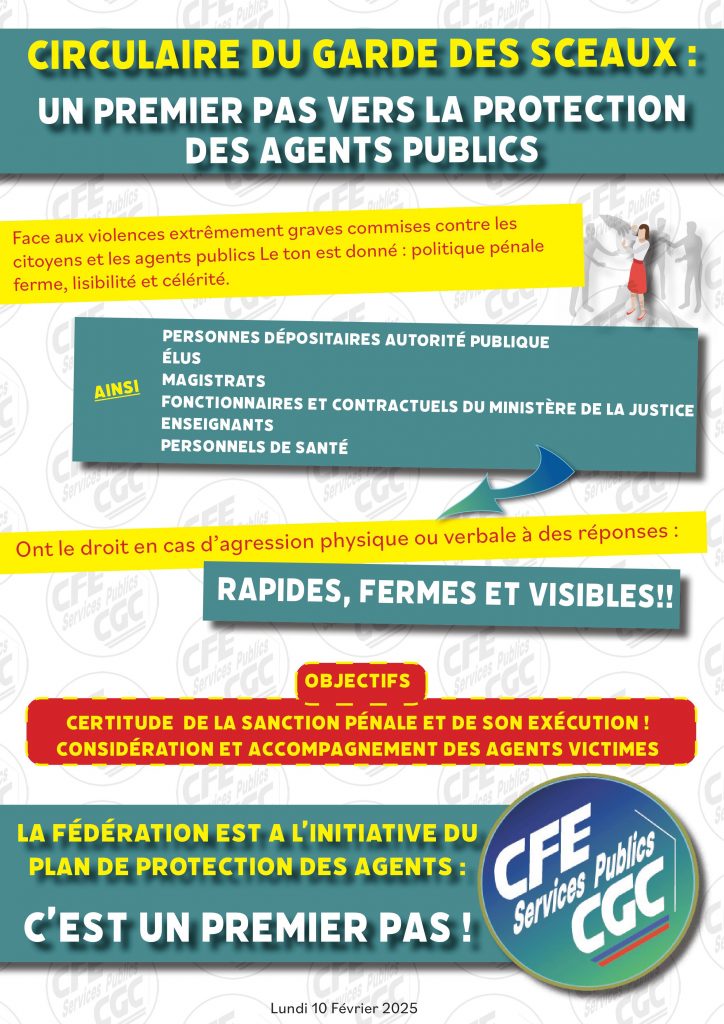 CIRCULAIRE DU GARDE DES SCEAUX :

UN PREMIER PAS VERS LA PROTECTION DES AGENTS PUBLICS

Face aux violences extrêmement graves commises contre les citoyens et les agents publics Le ton est donné : politique pénale ferme, lisibilité et célérité.

AINSI

PERSONNES DÉPOSITAIRES AUTORITÉ PUBLIQUE
ÉLUS
MAGISTRATS
FONCTIONNAIRES ET CONTRACTUELS DU MINISTÈRE DE LA JUSTICE
ENSEIGNANTS
PERSONNELS DE SANTÉ

Ont le droit en cas d'agression physique ou verbale à des réponses :

RAPIDES, FERMES ET VISIBLES!!

OBJECTIFS

CERTITUDE DE LA SANCTION PÉNALE ET DE SON EXÉCUTION !
CONSIDÉRATION ET ACCOMPAGNEMENT DES AGENTS VICTIMES

LA FÉDÉRATION EST A L'INITIATIVE DU PLAN DE PROTECTION DES AGENTS :

C'EST UN PREMIER PAS !

CFE Services Publics CGC

Lundi 10 Février 2025